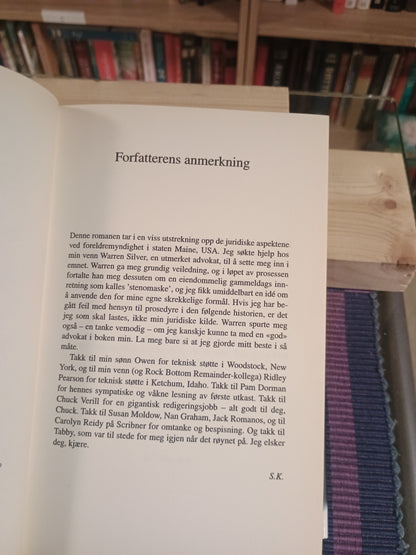 Forfatterens anmerkning

Denne romanen tar i en viss utstrekning opp de juridiske aspektene ved foreldremyndighet i staten Maine, USA. Jeg søkte hjelp hos min venn Warren Silver, en utmerket advokat, til å sette meg inn i emnet. Warren ga meg grundig veiledning, og i løpet av prosessen fortalte han meg dessuten om en eiendommelig gammeldags innretning som kalles 'stenomaske', og jeg fikk umiddelbart en idé om å anvende den for mine egne skrekkelige formål. Hvis jeg har begått feil med hensyn til prosedyre i den følgende historien, er det jeg som skal lastes, ikke min juridiske kilde. Warren spurte meg også – en tanke vemodig – om jeg kanskje kunne ta med en «god» advokat i boken min. La meg bare si at jeg gjorde mitt beste i så måte.

Takk til min sønn Owen for teknisk støtte i Woodstock, New York, og til min venn (og Rock Bottom Remainder-kollega) Ridley Pearson for teknisk støtte i Ketchum, Idaho. Takk til Pam Dorman for hennes sympatiske og våkne lesning av første utkast. Takk til Chuck Verill for en gigantisk redigeringsjobb – alt godt til deg, Chuck. Takk til Susan Moldow, Nan Graham, Jack Romanos, og til Carolyn Reidy på Scribner for omtanke og bespisning. Og takk til Tabby, som var til stede for meg igjen når det røynet på. Jeg elsker deg, kjære.

S.K.